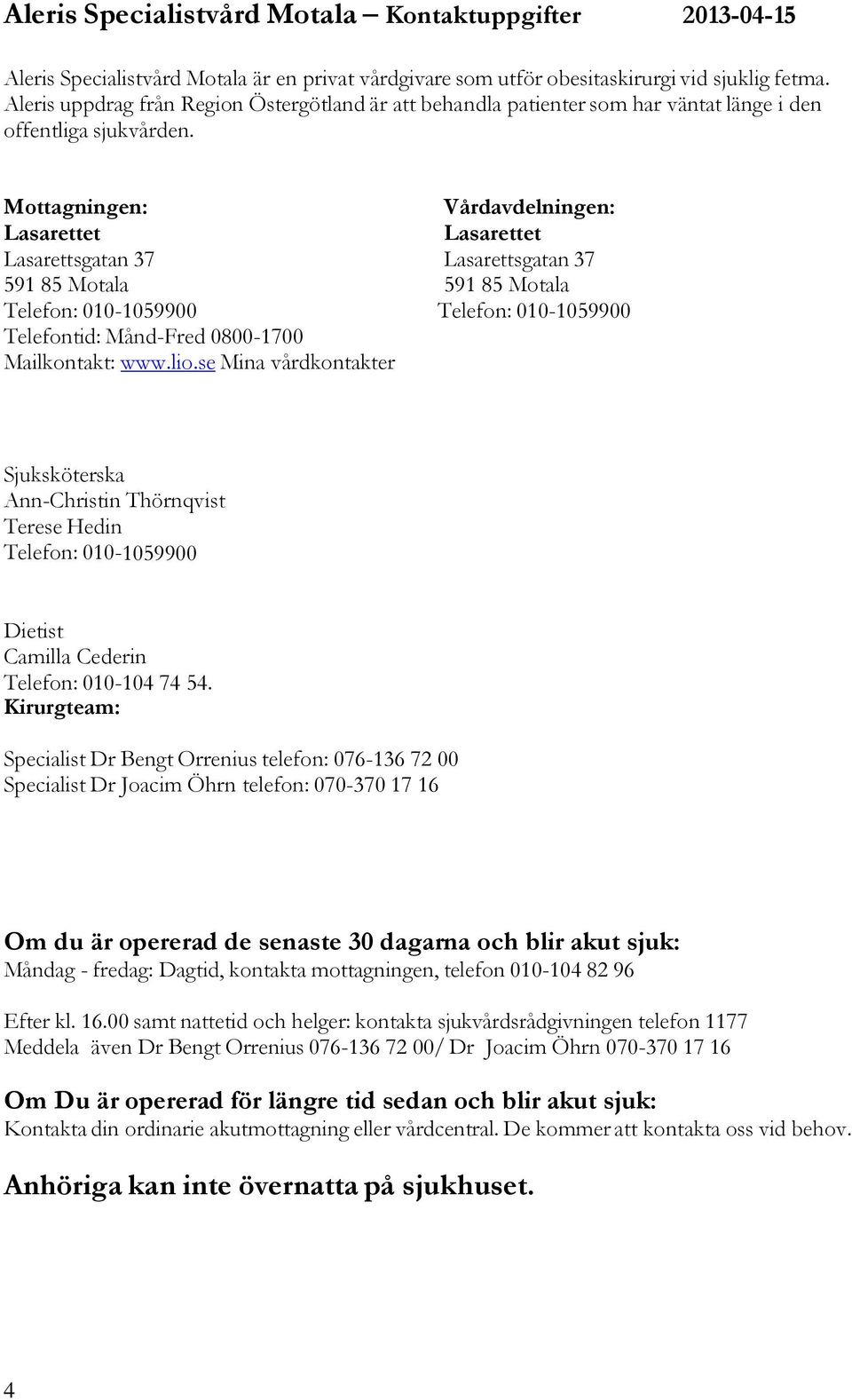 Aleris Specialistvård Motala – Kontaktuppgifter 2013-04-15

Aleris Specialistvård Motala är en privat vårdgivare som utför obesitaskirurgi vid sjuklig fetma. Aleris uppdrag från Region Östergötland är att behandla patienter som har väntat länge i den offentliga sjukvården.

Mottagningen:
Lasarettet
Lasarettsgatan 37
591 85 Motala
Telefon: 010-1059900
Telefontid: Månd-Fred 0800-1700
Mailkontakt: www.lio.se Mina vårdkontakter

Vårdavdelningen:
Lasarettet
Lasarettsgatan 37
591 85 Motala
Telefon: 010-1059900

Sjuksköterska
Ann-Christin Thörnqvist
Terese Hedin
Telefon: 010-1059900

Dietist
Camilla Cederin
Telefon: 010-104 74 54.
Kirurgteam:

Specialist Dr Bengt Orrenius telefon: 076-136 72 00
Specialist Dr Joacim Öhrn telefon: 070-370 17 16

Om du är opererad de senaste 30 dagarna och blir akut sjuk:
Måndag - fredag: Dagtid, kontakta mottagningen, telefon 010-104 82 96

Efter kl. 16.00 samt nattetid och helger: kontakta sjukvårdsrådgivningen telefon 1177
Meddela även Dr Bengt Orrenius 076-136 72 00/ Dr Joacim Öhrn 070-370 17 16

Om Du är opererad för längre tid sedan och blir akut sjuk:
Kontakta din ordinarie akutmottagning eller vårdcentral. De kommer att kontakta oss vid behov.

Anhöriga kan inte övernatta på sjukhuset.

4